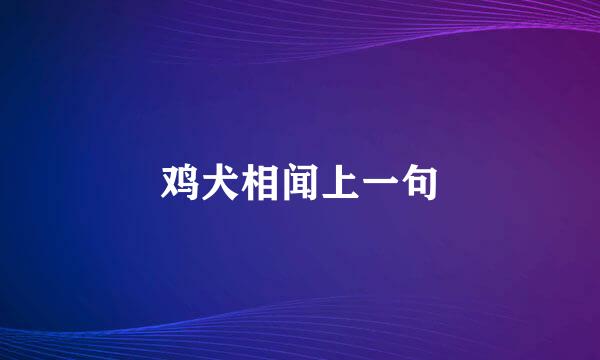 鸡犬相闻上一句